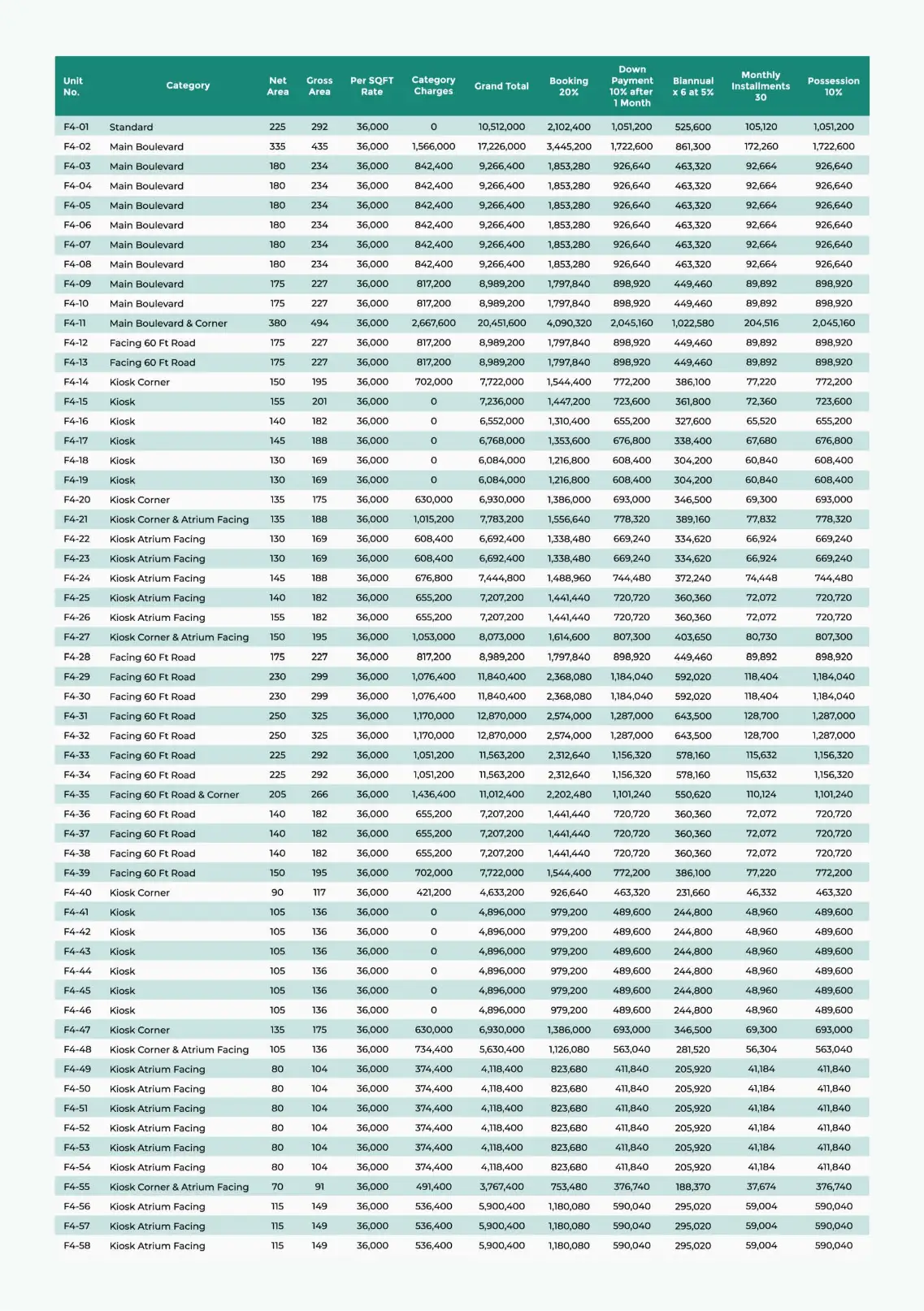 | Unit No. | Category | Net Area | Gross Area | Per SQFT Rate | Category Charges | Grand Total | Booking 20% | Down Payment 10% after 1 Month | Biannual x 6 at 5% | Monthly Installments 30 | Possession 10% |
|---|---|---|---|---|---|---|---|---|---|---|---|
| F4-01 | Standard | 225 | 292 | 36,000 | 0 | 10,512,000 | 2,102,400 | 1,051,200 | 525,600 | 105,120 | 1,051,200 |
| F4-02 | Main Boulevard | 335 | 435 | 36,000 | 1,566,000 | 17,226,000 | 3,445,200 | 1,722,600 | 861,300 | 172,260 | 1,722,600 |
| F4-03 | Main Boulevard | 180 | 234 | 36,000 | 842,400 | 9,266,400 | 1,853,280 | 926,640 | 463,320 | 92,664 | 926,640 |
| F4-04 | Main Boulevard | 180 | 234 | 36,000 | 842,400 | 9,266,400 | 1,853,280 | 926,640 | 463,320 | 92,664 | 926,640 |
| F4-05 | Main Boulevard | 180 | 234 | 36,000 | 842,400 | 9,266,400 | 1,853,280 | 926,640 | 463,320 | 92,664 | 926,640 |
| F4-06 | Main Boulevard | 180 | 234 | 36,000 | 842,400 | 9,266,400 | 1,853,280 | 926,640 | 463,320 | 92,664 | 926,640 |
| F4-07 | Main Boulevard | 180 | 234 | 36,000 | 842,400 | 9,266,400 | 1,853,280 | 926,640 | 463,320 | 92,664 | 926,640 |
| F4-08 | Main Boulevard | 180 | 234 | 36,000 | 842,400 | 9,266,400 | 1,853,280 | 926,640 | 463,320 | 92,664 | 926,640 |
| F4-09 | Main Boulevard | 175 | 227 | 36,000 | 817,200 | 8,989,200 | 1,797,840 | 898,920 | 449,460 | 89,892 | 898,920 |
| F4-10 | Main Boulevard | 175 | 227 | 36,000 | 817,200 | 8,989,200 | 1,797,840 | 898,920 | 449,460 | 89,892 | 898,920 |
| F4-11 | Main Boulevard & Corner | 380 | 494 | 36,000 | 2,667,600 | 20,451,600 | 4,090,320 | 2,045,160 | 1,022,580 | 204,516 | 2,045,160 |
| F4-12 | Facing 60 Ft Road | 175 | 227 | 36,000 | 817,200 | 8,989,200 | 1,797,840 | 898,920 | 449,460 | 89,892 | 898,920 |
| F4-13 | Facing 60 Ft Road | 175 | 227 | 36,000 | 817,200 | 8,989,200 | 1,797,840 | 898,920 | 449,460 | 89,892 | 898,920 |
| F4-14 | Kiosk Corner | 150 | 195 | 36,000 | 702,000 | 7,722,000 | 1,544,400 | 772,200 | 386,100 | 77,220 | 772,200 |
| F4-15 | Kiosk | 155 | 201 | 36,000 | 0 | 7,236,000 | 1,447,200 | 723,600 | 361,800 | 72,360 | 723,600 |
| F4-16 | Kiosk | 140 | 182 | 36,000 | 0 | 6,552,000 | 1,310,400 | 655,200 | 327,600 | 65,520 | 655,200 |
| F4-17 | Kiosk | 145 | 188 | 36,000 | 0 | 6,768,000 | 1,353,600 | 676,800 | 338,400 | 67,680 | 676,800 |
| F4-18 | Kiosk | 130 | 169 | 36,000 | 0 | 6,084,000 | 1,216,800 | 608,400 | 304,200 | 60,840 | 608,400 |
| F4-19 | Kiosk | 130 | 169 | 36,000 | 0 | 6,084,000 | 1,216,800 | 608,400 | 304,200 | 60,840 | 608,400 |
| F4-20 | Kiosk Corner | 135 | 175 | 36,000 | 630,000 | 6,930,000 | 1,386,000 | 693,000 | 346,500 | 69,300 | 693,000 |
| F4-21 | Kiosk Corner & Atrium Facing | 135 | 188 | 36,000 | 1,015,200 | 7,783,200 | 1,556,640 | 778,320 | 389,160 | 77,832 | 778,320 |
| F4-22 | Kiosk Atrium Facing | 130 | 169 | 36,000 | 608,400 | 6,692,400 | 1,338,480 | 669,240 | 334,620 | 66,924 | 669,240 |
| F4-23 | Kiosk Atrium Facing | 130 | 169 | 36,000 | 608,400 | 6,692,400 | 1,338,480 | 669,240 | 334,620 | 66,924 | 669,240 |
| F4-24 | Kiosk Atrium Facing | 145 | 188 | 36,000 | 676,800 | 7,444,800 | 1,488,960 | 744,480 | 372,240 | 74,448 | 744,480 |
| F4-25 | Kiosk Atrium Facing | 140 | 182 | 36,000 | 655,200 | 7,207,200 | 1,441,440 | 720,720 | 360,360 | 72,072 | 720,720 |
| F4-26 | Kiosk Atrium Facing | 155 | 182 | 36,000 | 655,200 | 7,207,200 | 1,441,440 | 720,720 | 360,360 | 72,072 | 720,720 |
| F4-27 | Kiosk Corner & Atrium Facing | 150 | 195 | 36,000 | 1,053,000 | 8,073,000 | 1,614,600 | 807,300 | 403,650 | 80,730 | 807,300 |
| F4-28 | Facing 60 Ft Road | 175 | 227 | 36,000 | 817,200 | 8,989,200 | 1,797,840 | 898,920 | 449,460 | 89,892 | 898,920 |
| F4-29 | Facing 60 Ft Road | 230 | 299 | 36,000 | 1,076,400 | 11,840,400 | 2,368,080 | 1,184,040 | 592,020 | 118,404 | 1,184,040 |
| F4-30 | Facing 60 Ft Road | 230 | 299 | 36,000 | 1,076,400 | 11,840,400 | 2,368,080 | 1,184,040 | 592,020 | 118,404 | 1,184,040 |
| F4-31 | Facing 60 Ft Road | 250 | 325 | 36,000 | 1,170,000 | 12,870,000 | 2,574,000 | 1,287,000 | 643,500 | 128,700 | 1,287,000 |
| F4-32 | Facing 60 Ft Road | 250 | 325 | 36,000 | 1,170,000 | 12,870,000 | 2,574,000 | 1,287,000 | 643,500 | 128,700 | 1,287,000 |
| F4-33 | Facing 60 Ft Road | 225 | 292 | 36,000 | 1,051,200 | 11,563,200 | 2,312,640 | 1,156,320 | 578,160 | 115,632 | 1,156,320 |
| F4-34 | Facing 60 Ft Road | 225 | 292 | 36,000 | 1,051,200 | 11,563,200 | 2,312,640 | 1,156,320 | 578,160 | 115,632 | 1,156,320 |
| F4-35 | Facing 60 Ft Road & Corner | 205 | 266 | 36,000 | 1,436,400 | 11,012,400 | 2,202,480 | 1,101,240 | 550,620 | 110,124 | 1,101,240 |
| F4-36 | Facing 60 Ft Road | 140 | 182 | 36,000 | 655,200 | 7,207,200 | 1,441,440 | 720,720 | 360,360 | 72,072 | 720,720 |
| F4-37 | Facing 60 Ft Road | 140 | 182 | 36,000 | 655,200 | 7,207,200 | 1,441,440 | 720,720 | 360,360 | 72,072 | 720,720 |
| F4-38 | Facing 60 Ft Road | 140 | 182 | 36,000 | 655,200 | 7,207,200 | 1,441,440 | 720,720 | 360,360 | 72,072 | 720,720 |
| F4-39 | Facing 60 Ft Road | 150 | 195 | 36,000 | 702,000 | 7,722,000 | 1,544,400 | 772,200 | 386,100 | 77,220 | 772,200 |
| F4-40 | Kiosk Corner | 90 | 117 | 36,000 | 421,200 | 4,633,200 | 926,640 | 463,320 | 231,660 | 46,332 | 463,320 |
| F4-41 | Kiosk | 105 | 136 | 36,000 | 0 | 4,896,000 | 979,200 | 489,600 | 244,800 | 48,960 | 489,600 |
| F4-42 | Kiosk | 105 | 136 | 36,000 | 0 | 4,896,000 | 979,200 | 489,600 | 244,800 | 48,960 | 489,600 |
| F4-43 | Kiosk | 105 | 136 | 36,000 | 0 | 4,896,000 | 979,200 | 489,600 | 244,800 | 48,960 | 489,600 |
| F4-44 | Kiosk | 105 | 136 | 36,000 | 0 | 4,896,000 | 979,200 | 489,600 | 244,800 | 48,960 | 489,600 |
| F4-45 | Kiosk | 105 | 136 | 36,000 | 0 | 4,896,000 | 979,200 | 489,600 | 244,800 | 48,960 | 489,600 |
| F4-46 | Kiosk | 105 | 136 | 36,000 | 0 | 4,896,000 | 979,200 | 489,600 | 244,800 | 48,960 | 489,600 |
| F4-47 | Kiosk Corner | 135 | 175 | 36,000 | 630,000 | 6,930,000 | 1,386,000 | 693,000 | 346,500 | 69,300 | 693,000 |
| F4-48 | Kiosk Corner & Atrium Facing | 105 | 136 | 36,000 | 734,400 | 5,630,400 | 1,126,080 | 563,040 | 281,520 | 56,304 | 563,040 |
| F4-49 | Kiosk Atrium Facing | 80 | 104 | 36,000 | 374,400 | 4,118,400 | 823,680 | 411,840 | 205,920 | 41,184 | 411,840 |
| F4-50 | Kiosk Atrium Facing | 80 | 104 | 36,000 | 374,400 | 4,118,400 | 823,680 | 411,840 | 205,920 | 41,184 | 411,840 |
| F4-51 | Kiosk Atrium Facing | 80 | 104 | 36,000 | 374,400 | 4,118,400 | 823,680 | 411,840 | 205,920 | 41,184 | 411,840 |
| F4-52 | Kiosk Atrium Facing | 80 | 104 | 36,000 | 374,400 | 4,118,400 | 823,680 | 411,840 | 205,920 | 41,184 | 411,840 |
| F4-53 | Kiosk Atrium Facing | 80 | 104 | 36,000 | 374,400 | 4,118,400 | 823,680 | 411,840 | 205,920 | 41,184 | 411,840 |
| F4-54 | Kiosk Atrium Facing | 80 | 104 | 36,000 | 374,400 | 4,118,400 | 823,680 | 411,840 | 205,920 | 41,184 | 411,840 |
| F4-55 | Kiosk Corner & Atrium Facing | 70 | 91 | 36,000 | 491,400 | 3,767,400 | 753,480 | 376,740 | 188,370 | 37,674 | 376,740 |
| F4-56 | Kiosk Atrium Facing | 115 | 149 | 36,000 | 536,400 | 5,900,400 | 1,180,080 | 590,040 | 295,020 | 59,004 | 590,040 |
| F4-57 | Kiosk Atrium Facing | 115 | 149 | 36,000 | 536,400 | 5,900,400 | 1,180,080 | 590,040 | 295,020 | 59,004 | 590,040 |
| F4-58 | Kiosk Atrium Facing | 115 | 149 | 36,000 | 536,400 | 5,900,400 | 1,180,080 | 590,040 | 295,020 | 59,004 | 590,040 |